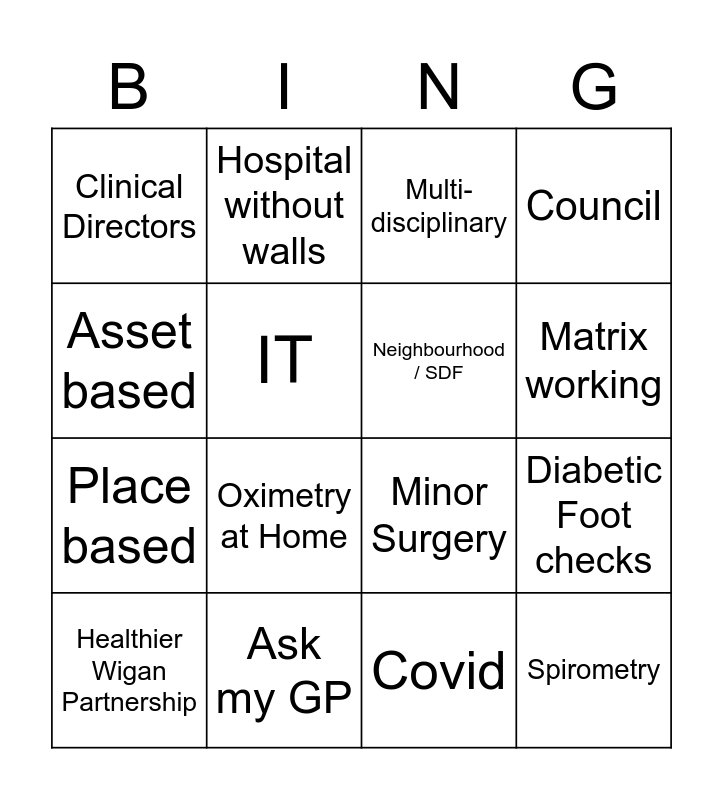 | B | I | N | G |
|---|---|---|---|
| Clinical Directors | Hospital without walls | Multi-disciplinary | Council |
| Asset based | IT | Neighbourhood / SDF | Matrix working |
| Place based | Oximetry at Home | Minor Surgery | Diabetic Foot checks |
| Healthier Wigan Partnership | Ask my GP | Covid | Spirometry |